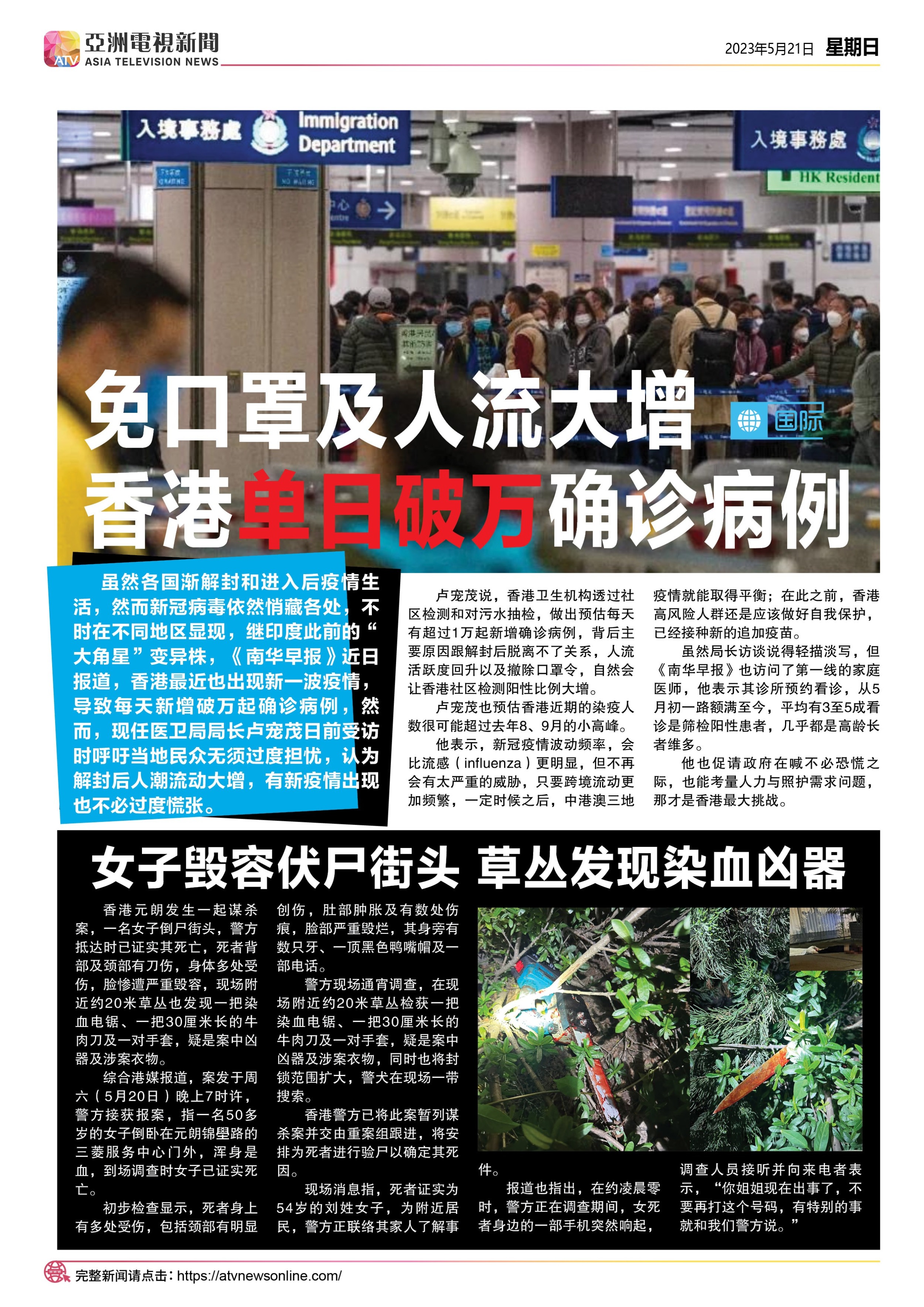 ATV 亞洲電視新聞
ASIA TELEVISION NEWS

2023年5月21日 星期日

入境事務處 Immigration Department

入境事務處

HK Resident

免口罩及人流大增
香港单日破万确诊病例

国际

虽然各国渐解封和进入后疫情生活，然而新冠病毒依然悄藏各处，不时在不同地区显现，继印度此前的“大角星”变异株，《南华早报》近日报道，香港最近也出现新一波疫情，导致每天新增破万起确诊病例，然而，现任医卫局局长卢宠茂日前受访时呼吁当地民众无须过度担忧，认为解封后人潮流动大增，有新疫情出现也不必过度慌张。

卢宠茂说，香港卫生机构透过社区检测和对污水抽检，做出预估每天有超过1万起新增确诊病例，背后主要原因跟解封后脱离不了关系，人流活跃度回升以及撤除口罩令，自然会让香港社区检测阳性比例大增。

卢宠茂也预估香港近期的染疫人数很可能超过去年8、9月的小高峰。

他表示，新冠疫情波动频率，会比流感（influenza）更明显，但不再会有太严重的威胁，只要跨境流动更加频繁，一定时候之后，中港澳三地疫情就能取得平衡；在此之前，香港高风险人群还是应该做好自我保护，已经接种新的追加疫苗。

虽然局长访谈说得轻描淡写，但《南华早报》也访问了第一线的家庭医师，他表示其诊所预约看诊，从5月初一路额满至今，平均有3至5成看诊是筛检阳性患者，几乎都是高龄长者维多。

他也促请政府在喊不必恐慌之际，也能考量人力与照护需求问题，那才是香港最大挑战。

女子毁容伏尸街头 草丛发现染血凶器

香港元朗发生一起谋杀案，一名女子倒尸街头，警方抵达时已证实其死亡，死者背部及颈部有刀伤，身体多处受伤，脸惨遭严重毁容，现场附近约20米草丛也发现一把染血电锯、一把30厘米长的牛肉刀及一对手套，疑是案中凶器及涉案衣物。

综合港媒报道，案发于周六（5月20日）晚上7时许，警方接获报案，指一名50多岁的女子倒卧在元朗锦壆路的三菱服务中心门外，浑身是血，到场调查时女子已证实死亡。

初步检查显示，死者身上有多处受伤，包括颈部有明显创伤，肚部肿胀及有数处伤痕，脸部严重毁烂，其身旁有数只牙、一顶黑色鸭嘴帽及一部电话。

警方现场通宵调查，在现场附近约20米草丛检获一把染血电锯、一把30厘米长的牛肉刀及一对手套，疑是案中凶器及涉案衣物，同时也将封锁范围扩大，警犬在现场一带搜索。

香港警方已将此案暂列谋杀案并交由重案组跟进，将安排为死者进行验尸以确定其死因。

现场消息指，死者证实为54岁的刘姓女子，为附近居民，警方正联络其家人了解事件。

报道也指出，在约凌晨零时，警方正在调查期间，女死者身边的一部手机突然响起，调查人员接听并向来电者表示，“你姐姐现在出事了，不要再打这个号码，有特别的事就和我们警方说。”

完整新闻请点击：https://atvnewsonline.com/